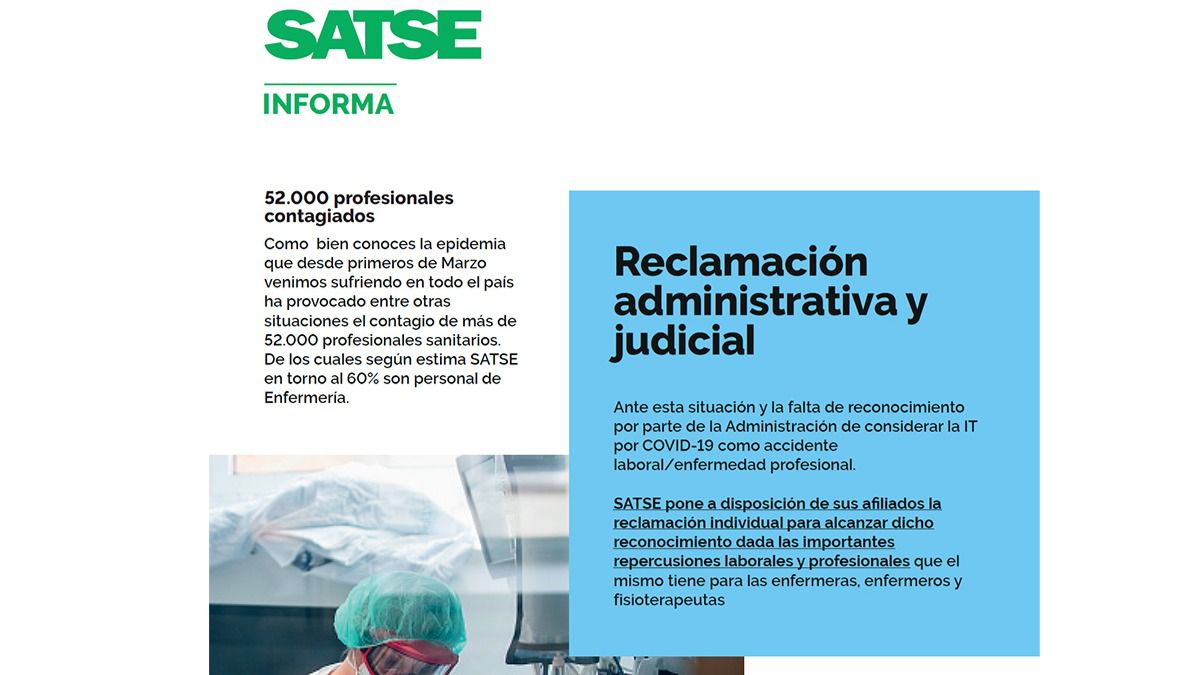 SATSE

INFORMA

52.000 profesionales contagiados

Como bien conoces la epidemia que desde primeros de Marzo venimos sufriendo en todo el país ha provocado entre otras situaciones el contagio de más de 52.000 profesionales sanitarios. De los cuales según estima SATSE en torno al 60% son personal de Enfermería.

Reclamación administrativa y judicial

Ante esta situación y la falta de reconocimiento por parte de la Administración de considerar la IT por COVID-19 como accidente laboral/enfermedad profesional.

SATSE pone a disposición de sus afiliados la reclamación individual para alcanzar dicho reconocimiento dada las importantes repercusiones laborales y profesionales que el mismo tiene para las enfermeras, enfermeros y fisioterapeutas